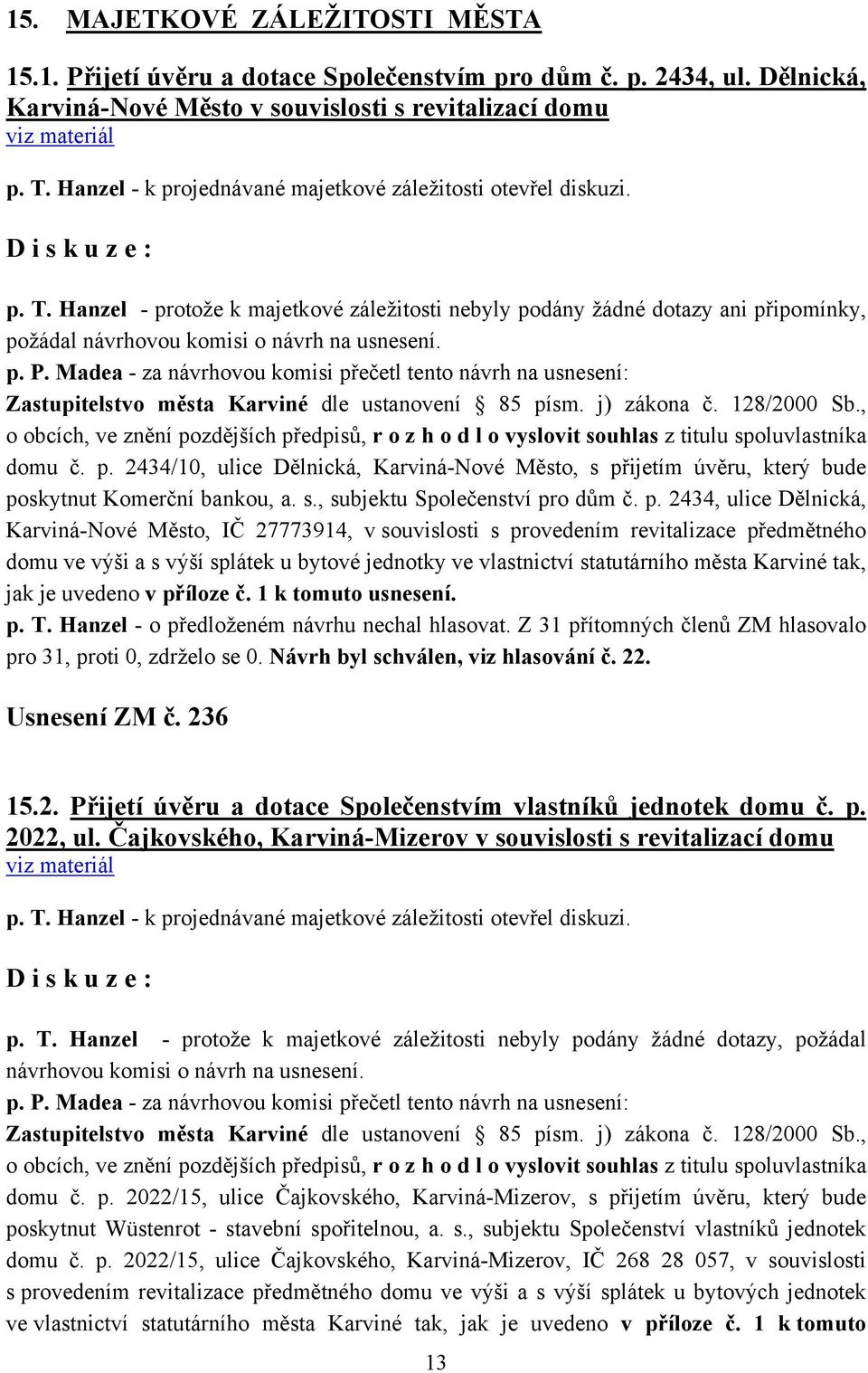 15. MAJETKOVÉ ZÁLEŽITOSTI MĚSTA

15.1. Přijetí úvěru a dotace Společenstvím pro dům č. p. 2434, ul. Dělnická, Karviná-Nové Město v souvislosti s revitalizací domu
viz materiál

p. T. Hanzel - k projednávané majetkové záležitosti otevřel diskuzi.

D i s k u z e :

p. T. Hanzel - protože k majetkové záležitosti nebyly podány žádné dotazy ani připomínky, požádal návrhovou komisi o návrh na usnesení.
p. P. Madea - za návrhovou komisi přečetl tento návrh na usnesení:
Zastupitelstvo města Karviné dle ustanovení § 85 písm. j) zákona č. 128/2000 Sb., o obcích, ve znění pozdějších předpisů, r o z h o d l o vyslovit souhlas z titulu spoluvlastníka domu č. p. 2434/10, ulice Dělnická, Karviná-Nové Město, s přijetím úvěru, který bude poskytnut Komerční bankou, a. s., subjektu Společenství pro dům č. p. 2434, ulice Dělnická, Karviná-Nové Město, IČ 27773914, v souvislosti s provedením revitalizace předmětného domu ve výši a s výší splátek u bytové jednotky ve vlastnictví statutárního města Karviné tak, jak je uvedeno v příloze č. 1 k tomuto usnesení.
p. T. Hanzel - o předloženém návrhu nechal hlasovat. Z 31 přítomných členů ZM hlasovalo pro 31, proti 0, zdrželo se 0. Návrh byl schválen, viz hlasování č. 22.

Usnesení ZM č. 236

15.2. Přijetí úvěru a dotace Společenstvím vlastníků jednotek domu č. p. 2022, ul. Čajkovského, Karviná-Mizerov v souvislosti s revitalizací domu
viz materiál

p. T. Hanzel - k projednávané majetkové záležitosti otevřel diskuzi.

D i s k u z e :

p. T. Hanzel - protože k majetkové záležitosti nebyly podány žádné dotazy, požádal návrhovou komisi o návrh na usnesení.
p. P. Madea - za návrhovou komisi přečetl tento návrh na usnesení:
Zastupitelstvo města Karviné dle ustanovení § 85 písm. j) zákona č. 128/2000 Sb., o obcích, ve znění pozdějších předpisů, r o z h o d l o vyslovit souhlas z titulu spoluvlastníka domu č. p. 2022/15, ulice Čajkovského, Karviná-Mizerov, s přijetím úvěru, který bude poskytnut Wüstenrot - stavební spořitelnou, a. s., subjektu Společenství vlastníků jednotek domu č. p. 2022/15, ulice Čajkovského, Karviná-Mizerov, IČ 268 28 057, v souvislosti s provedením revitalizace předmětného domu ve výši a s výší splátek u bytových jednotek ve vlastnictví statutárního města Karviné tak, jak je uvedeno v příloze č. 1 k tomuto

13